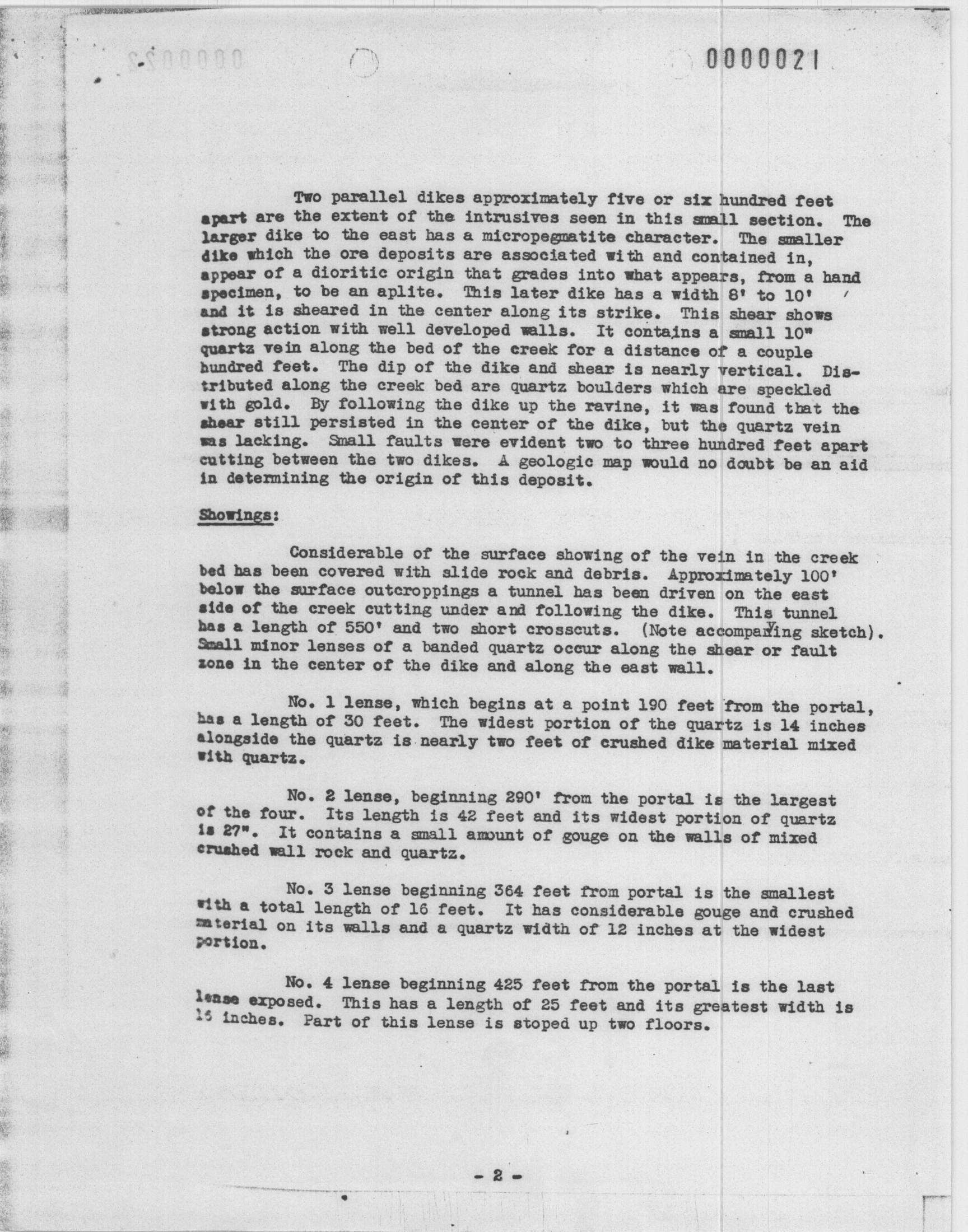 0000021

Two parallel dikes approximately five or six hundred feet apart are the extent of the intrusives seen in this small section. The larger dike to the east has a micropegmatite character. The smaller dike which the ore deposits are associated with and contained in, appear of a dioritic origin that grades into what appears, from a hand specimen, to be an aplite. This later dike has a width 8' to 10' and it is sheared in the center along its strike. This shear shows strong action with well developed walls. It contains a small 10" quartz vein along the bed of the creek for a distance of a couple hundred feet. The dip of the dike and shear is nearly vertical. Distributed along the creek bed are quartz boulders which are speckled with gold. By following the dike up the ravine, it was found that the shear still persisted in the center of the dike, but the quartz vein was lacking. Small faults were evident two to three hundred feet apart cutting between the two dikes. A geologic map would no doubt be an aid in determining the origin of this deposit.

Showings:

Considerable of the surface showing of the vein in the creek bed has been covered with slide rock and debris. Approximately 100' below the surface outcroppings a tunnel has been driven on the east side of the creek cutting under and following the dike. This tunnel has a length of 550' and two short crosscuts. (Note accompanying sketch). Small minor lenses of a banded quartz occur along the shear or fault zone in the center of the dike and along the east wall.

No. 1 lense, which begins at a point 190 feet from the portal, has a length of 30 feet. The widest portion of the quartz is 14 inches alongside the quartz is nearly two feet of crushed dike material mixed with quartz.

No. 2 lense, beginning 290' from the portal is the largest of the four. Its length is 42 feet and its widest portion of quartz is 27". It contains a small amount of gouge on the walls of mixed crushed wall rock and quartz.

No. 3 lense beginning 364 feet from portal is the smallest with a total length of 16 feet. It has considerable gouge and crushed material on its walls and a quartz width of 12 inches at the widest portion.

No. 4 lense beginning 425 feet from the portal is the last lense exposed. This has a length of 25 feet and its greatest width is 15 inches. Part of this lense is stoped up two floors.

- 2 -